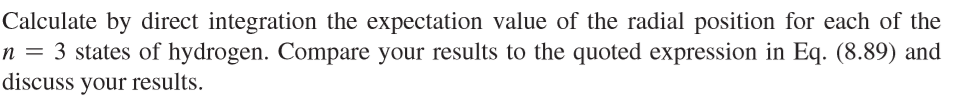 Calculate by direct integration the expectation value of the radial position for each of the $n = 3$ states of hydrogen. Compare your results to the quoted expression in Eq. (8.89) and discuss your results.